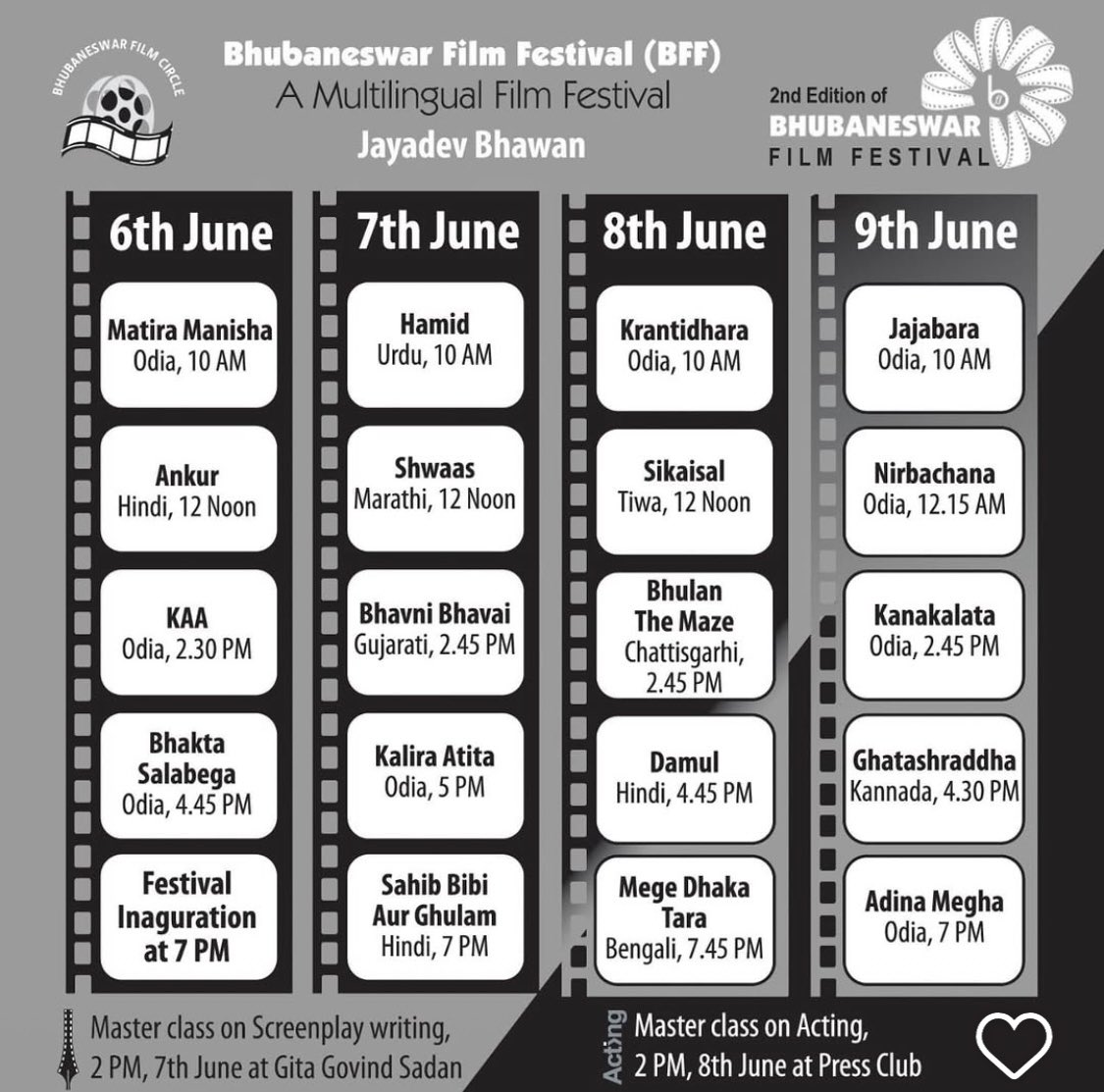 BHUBANESWAR FILM CIRCLE

Bhubaneswar Film Festival (BFF)
A Multilingual Film Festival
Jayadev Bhawan

2nd Edition of
BHUBANESWAR
FILM FESTIVAL

6th June

Matira Manisha
Odia, 10 AM

Ankur
Hindi, 12 Noon

KAA
Odia, 2.30 PM

Bhakta Salabega
Odia, 4.45 PM

Festival Inaguration at 7 PM

7th June

Hamid
Urdu, 10 AM

Shwaas
Marathi, 12 Noon

Bhavni Bhavai
Gujarati, 2.45 PM

Kalira Atita
Odia, 5 PM

Sahib Bibi Aur Ghulam
Hindi, 7 PM

8th June

Krantidhara
Odia, 10 AM

Sikaisal
Tiwa, 12 Noon

Bhulan The Maze
Chattisgarhi, 2.45 PM

Damul
Hindi, 4.45 PM

Mege Dhaka Tara
Bengali, 7.45 PM

9th June

Jajabara
Odia, 10 AM

Nirbachana
Odia, 12.15 AM

Kanakalata
Odia, 2.45 PM

Ghatashraddha
Kannada, 4.30 PM

Adina Megha
Odia, 7 PM

Master class on Screenplay writing, 2 PM, 7th June at Gita Govind Sadan

Acting
Master class on Acting, 2 PM, 8th June at Press Club